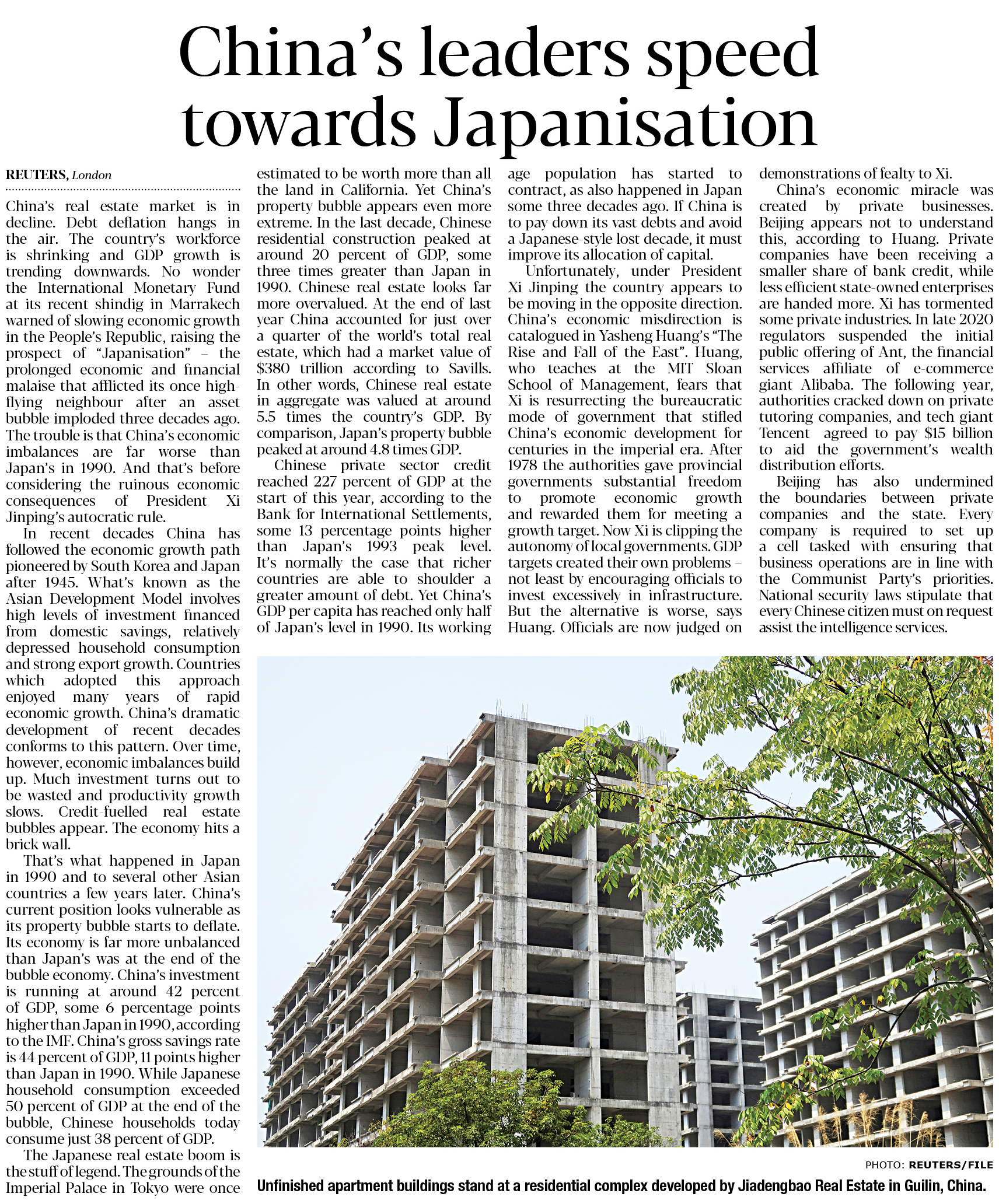 China's leaders speed towards Japanisation

REUTERS, London

China's real estate market is in decline. Debt deflation hangs in the air. The country's workforce is shrinking and GDP growth is trending downwards. No wonder the International Monetary Fund at its recent shindig in Marrakech warned of slowing economic growth in the People's Republic, raising the prospect of "Japanisation" – the prolonged economic and financial malaise that afflicted its once high-flying neighbour after an asset bubble imploded three decades ago. The trouble is that China's economic imbalances are far worse than Japan's in 1990. And that's before considering the ruinous economic consequences of President Xi Jinping's autocratic rule.

In recent decades China has followed the economic growth path pioneered by South Korea and Japan after 1945. What's known as the Asian Development Model involves high levels of investment financed from domestic savings, relatively depressed household consumption and strong export growth. Countries which adopted this approach enjoyed many years of rapid economic growth. China's dramatic development of recent decades conforms to this pattern. Over time, however, economic imbalances build up. Much investment turns out to be wasted and productivity growth slows. Credit-fuelled real estate bubbles appear. The economy hits a brick wall.

That's what happened in Japan in 1990 and to several other Asian countries a few years later. China's current position looks vulnerable as its property bubble starts to deflate. Its economy is far more unbalanced than Japan's was at the end of the bubble economy. China's investment is running at around 42 percent of GDP, some 6 percentage points higher than Japan in 1990, according to the IMF. China's gross savings rate is 44 percent of GDP, 11 points higher than Japan in 1990. While Japanese household consumption exceeded 50 percent of GDP at the end of the bubble, Chinese households today consume just 38 percent of GDP.

The Japanese real estate boom is the stuff of legend. The grounds of the Imperial Palace in Tokyo were once estimated to be worth more than all the land in California. Yet China's property bubble appears even more extreme. In the last decade, Chinese residential construction peaked at around 20 percent of GDP, some three times greater than Japan in 1990. Chinese real estate looks far more overvalued. At the end of last year China accounted for just over a quarter of the world's total real estate, which had a market value of $380 trillion according to Savills. In other words, Chinese real estate in aggregate was valued at around 5.5 times the country's GDP. By comparison, Japan's property bubble peaked at around 4.8 times GDP.

Chinese private sector credit reached 227 percent of GDP at the start of this year, according to the Bank for International Settlements, some 13 percentage points higher than Japan's 1993 peak level. It's normally the case that richer countries are able to shoulder a greater amount of debt. Yet China's GDP per capita has reached only half of Japan's level in 1990. Its working age population has started to contract, as also happened in Japan some three decades ago. If China is to pay down its vast debts and avoid a Japanese-style lost decade, it must improve its allocation of capital.

Unfortunately, under President Xi Jinping the country appears to be moving in the opposite direction. China's economic misdirection is catalogued in Yasheng Huang's "The Rise and Fall of the East". Huang, who teaches at the MIT Sloan School of Management, fears that Xi is resurrecting the bureaucratic mode of government that stifled China's economic development for centuries in the imperial era. After 1978 the authorities gave provincial governments substantial freedom to promote economic growth and rewarded them for meeting a growth target. Now Xi is clipping the autonomy of local governments. GDP targets created their own problems – not least by encouraging officials to invest excessively in infrastructure. But the alternative is worse, says Huang. Officials are now judged on demonstrations of fealty to Xi.

China's economic miracle was created by private businesses. Beijing appears not to understand this, according to Huang. Private companies have been receiving a smaller share of bank credit, while less efficient state-owned enterprises are handed more. Xi has tormented some private industries. In late 2020 regulators suspended the initial public offering of Ant, the financial services affiliate of e-commerce giant Alibaba. The following year, authorities cracked down on private tutoring companies, and tech giant Tencent agreed to pay $15 billion to aid the government's wealth distribution efforts.

Beijing has also undermined the boundaries between private companies and the state. Every company is required to set up a cell tasked with ensuring that business operations are in line with the Communist Party's priorities. National security laws stipulate that every Chinese citizen must on request assist the intelligence services.

PHOTO: REUTERS/FILE

Unfinished apartment buildings stand at a residential complex developed by Jiadengbao Real Estate in Guilin, China.